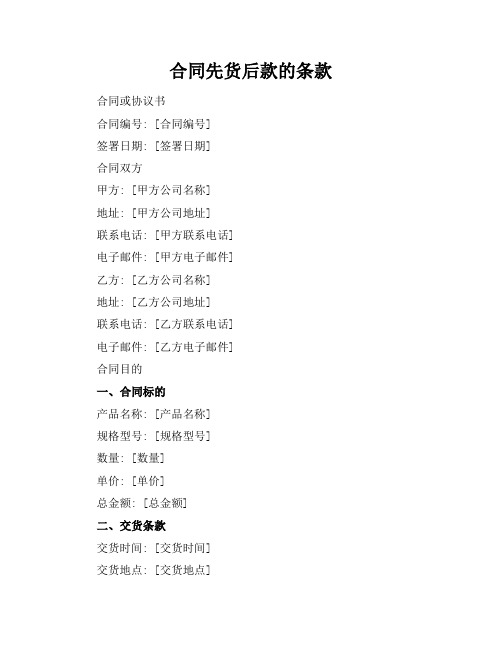 合同先货后款的条款

合同或协议书

合同编号：[合同编号]

签署日期：[签署日期]

合同双方

甲方：[甲方公司名称]

地址：[甲方公司地址]

联系电话：[甲方联系电话]

电子邮件：[甲方电子邮件]

乙方：[乙方公司名称]

地址：[乙方公司地址]

联系电话：[乙方联系电话]

电子邮件：[乙方电子邮件]

合同目的

一、合同标的

产品名称：[产品名称]

规格型号：[规格型号]

数量：[数量]

单价：[单价]

总金额：[总金额]

二、交货条款

交货时间：[交货时间]

交货地点：[交货地点]